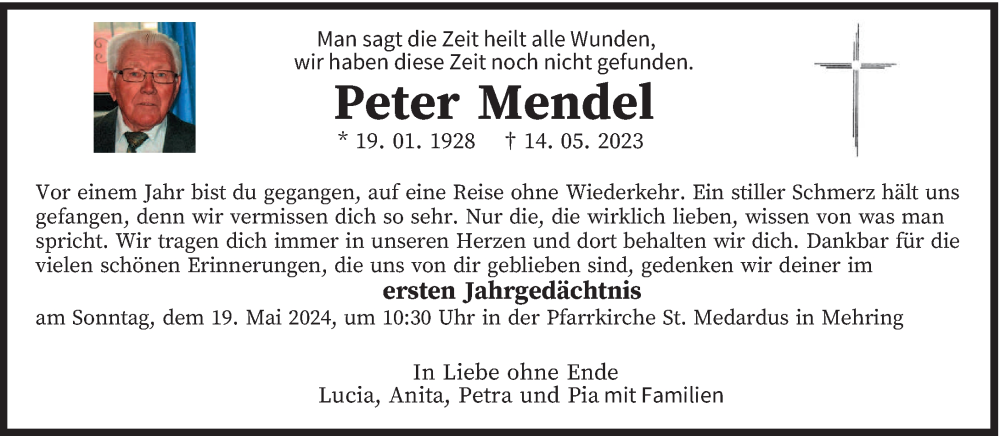 Man sagt die Zeit heilt alle Wunden,
wir haben diese Zeit noch nicht gefunden.

Peter Mendel

* 19. 01. 1928 † 14. 05. 2023

Vor einem Jahr bist du gegangen, auf eine Reise ohne Wiederkehr. Ein stiller Schmerz hält uns gefangen, denn wir vermissen dich so sehr. Nur die, die wirklich lieben, wissen von was man spricht. Wir tragen dich immer in unseren Herzen und dort behalten wir dich. Dankbar für die vielen schönen Erinnerungen, die uns von dir geblieben sind, gedenken wir deiner im

ersten Jahrgedächtnis

am Sonntag, dem 19. Mai 2024, um 10:30 Uhr in der Pfarrkirche St. Medardus in Mehring

In Liebe ohne Ende
Lucia, Anita, Petra und Pia mit Familien